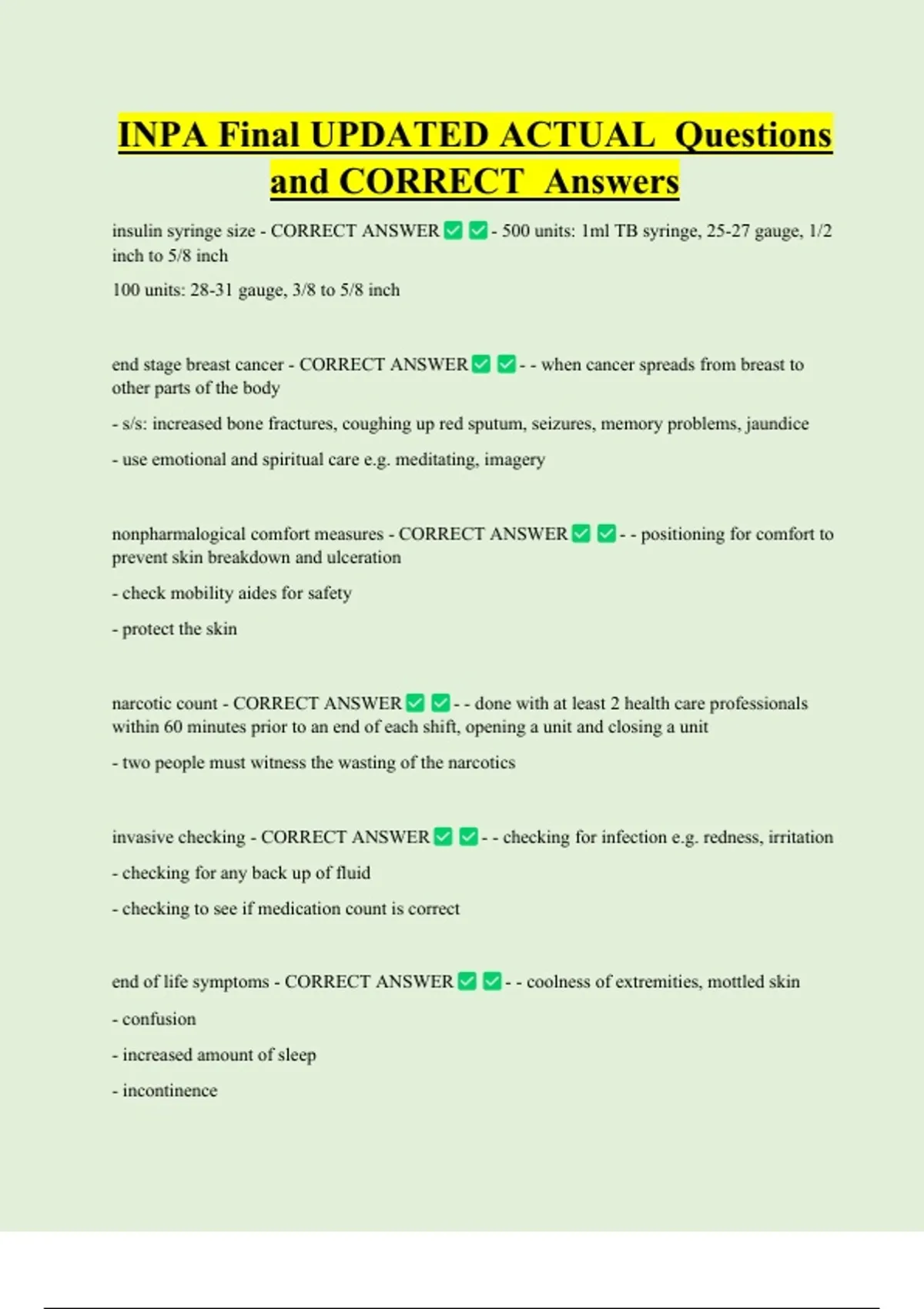 INPA Final UPDATED ACTUAL Questions and CORRECT Answers

insulin syringe size - CORRECT ANSWER ☑ ☑ - 500 units: 1ml TB syringe, 25-27 gauge, 1/2 inch to 5/8 inch

100 units: 28-31 gauge, 3/8 to 5/8 inch

end stage breast cancer - CORRECT ANSWER ☑ ☑ - - when cancer spreads from breast to other parts of the body

- s/s: increased bone fractures, coughing up red sputum, seizures, memory problems, jaundice

- use emotional and spiritual care e.g. meditating, imagery

nonpharmalogical comfort measures - CORRECT ANSWER ☑ ☑ - - positioning for comfort to prevent skin breakdown and ulceration

- check mobility aides for safety

- protect the skin

narcotic count - CORRECT ANSWER ☑ ☑ - - done with at least 2 health care professionals within 60 minutes prior to an end of each shift, opening a unit and closing a unit

- two people must witness the wasting of the narcotics

invasive checking - CORRECT ANSWER ☑ ☑ - - checking for infection e.g. redness, irritation

- checking for any back up of fluid

- checking to see if medication count is correct

end of life symptoms - CORRECT ANSWER ☑ ☑ - - coolness of extremities, mottled skin

- confusion

- increased amount of sleep

- incontinence